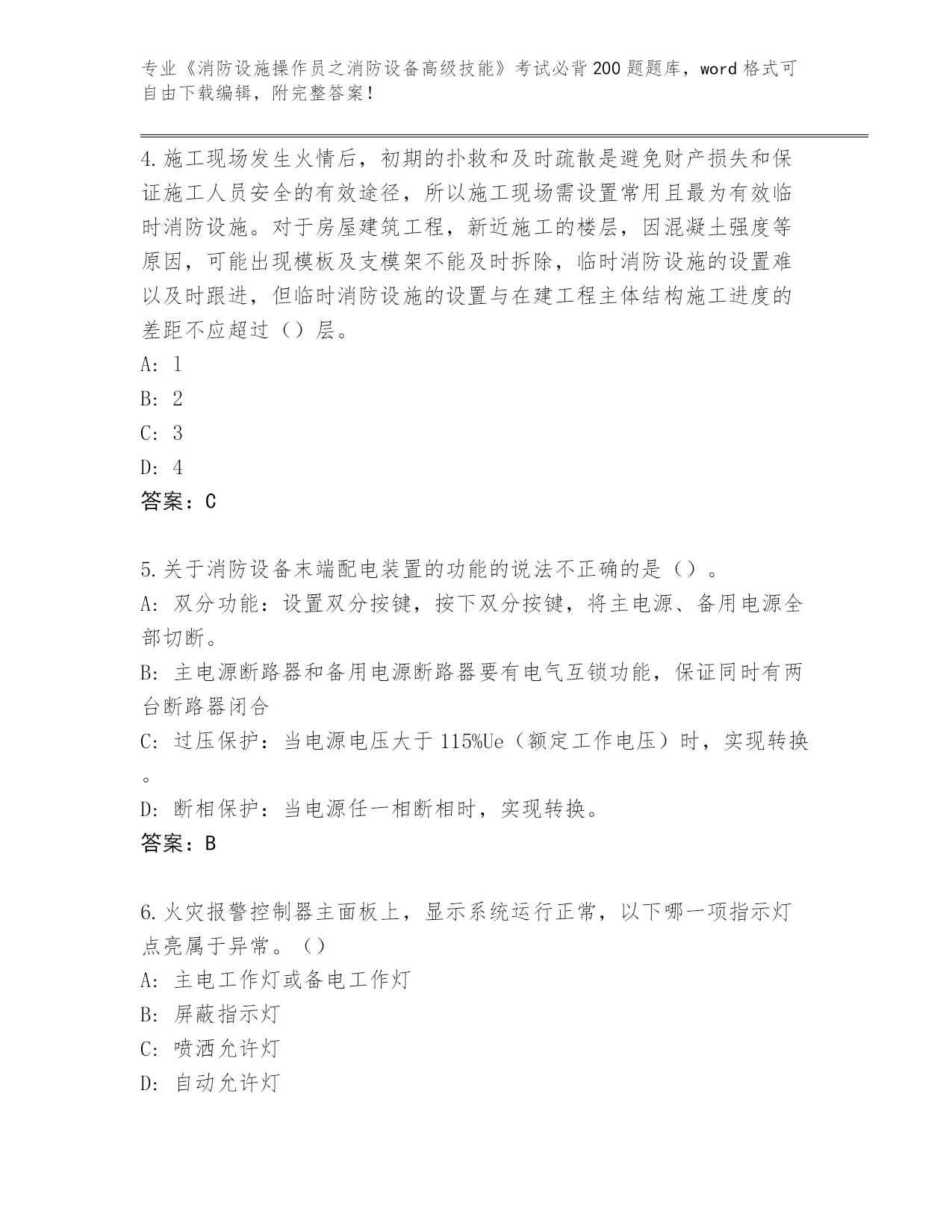 专业《消防设施操作员之消防设备高级技能》考试必背200题题库，word格式可自由下载编辑，附完整答案！

4.施工现场发生火情后，初期的扑救和及时疏散是避免财产损失和保证施工人员安全的有效途径，所以施工现场需设置常用且最为有效临时消防设施。对于房屋建筑工程，新近施工的楼层，因混凝土强度等原因，可能出现模板及支模架不能及时拆除，临时消防设施的设置难以及时跟进，但临时消防设施的设置与在建工程主体结构施工进度的差距不应超过（）层。
A: 1
B: 2
C: 3
D: 4
答案：C

5.关于消防设备末端配电装置的功能的说法不正确的是（）。
A: 双分功能：设置双分按键，按下双分按键，将主电源、备用电源全部切断。
B: 主电源断路器和备用电源断路器要有电气互锁功能，保证同时有两台断路器闭合
C: 过压保护：当电源电压大于115%Ue（额定工作电压）时，实现转换。
D: 断相保护：当电源任一相断相时，实现转换。
答案：B

6.火灾报警控制器主面板上，显示系统运行正常，以下哪一项指示灯点亮属于异常。（）
A: 主电工作灯或备电工作灯
B: 屏蔽指示灯
C: 喷洒允许灯
D: 自动允许灯